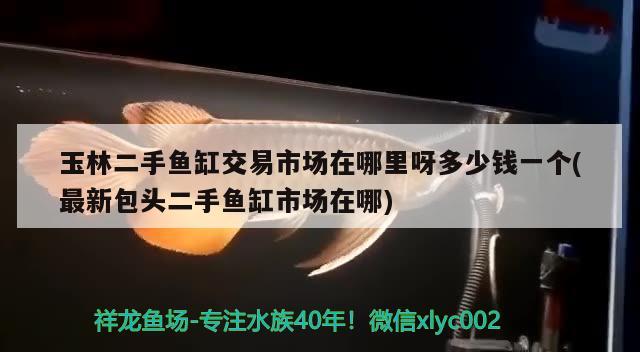 玉林二手鱼缸交易市场在哪里呀多少钱一个(最新包头二手鱼缸市场在哪)

祥龙鱼场-专注水族40年！微信xlyc002